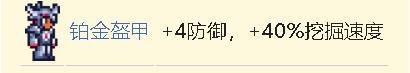 铂金盔甲 +4防御，+40%挖掘速度